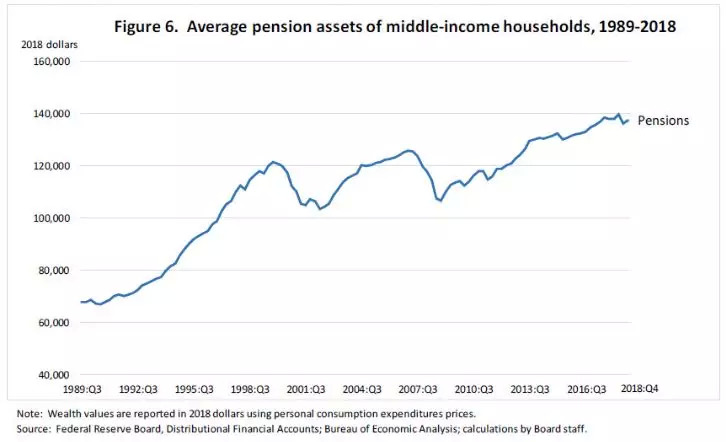 Figure 6. Average pension assets of middle-income households, 1989-2018

2018 dollars

160,000
140,000
120,000
100,000
80,000
60,000
40,000

Pensions

1989:Q3 1992:Q3 1995:Q3 1998:Q3 2001:Q3 2004:Q3 2007:Q3 2010:Q3 2013:Q3 2016:Q3 2018:Q4

Note: Wealth values are reported in 2018 dollars using personal consumption expenditures prices.
Source: Federal Reserve Board, Distributional Financial Accounts; Bureau of Economic Analysis; calculations by Board staff.